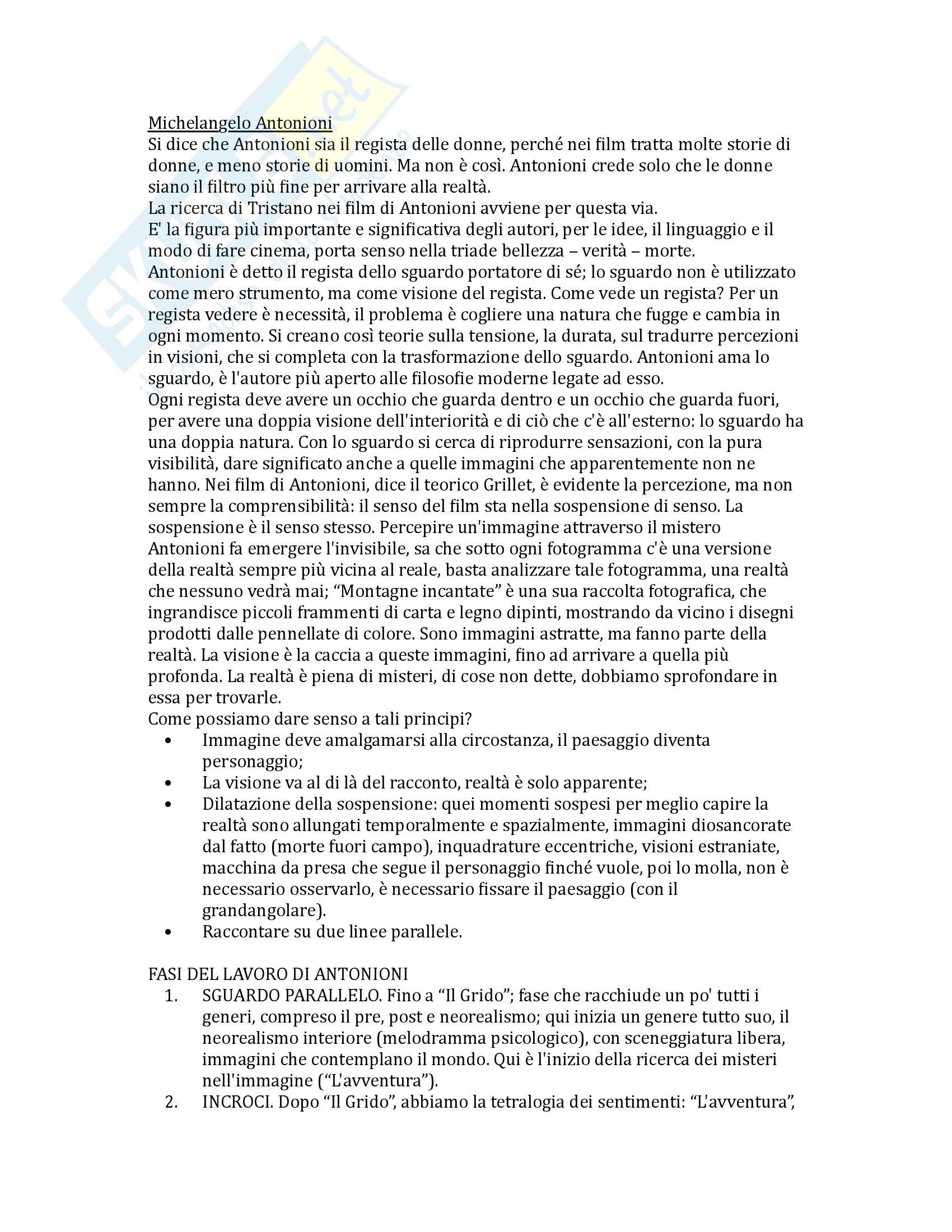 Michelangelo Antonioni
Si dice che Antonioni sia il regista delle donne, perché nei film tratta molte storie di donne, e meno storie di uomini. Ma non è così. Antonioni crede solo che le donne siano il filtro più fine per arrivare alla realtà.
La ricerca di Tristano nei film di Antonioni avviene per questa via.
E' la figura più importante e significativa degli autori, per le idee, il linguaggio e il modo di fare cinema, porta senso nella triade bellezza – verità – morte.
Antonioni è detto il regista dello sguardo portatore di sé; lo sguardo non è utilizzato come mero strumento, ma come visione del regista. Come vede un regista? Per un regista vedere è necessità, il problema è cogliere una natura che fugge e cambia in ogni momento. Si creano così teorie sulla tensione, la durata, sul tradurre percezioni in visioni, che si completa con la trasformazione dello sguardo. Antonioni ama lo sguardo, è l'autore più aperto alle filosofie moderne legate ad esso.
Ogni regista deve avere un occhio che guarda dentro e un occhio che guarda fuori, per avere una doppia visione dell'interiorità e di ciò che c'è all'esterno: lo sguardo ha una doppia natura. Con lo sguardo si cerca di riprodurre sensazioni, con la pura visibilità, dare significato anche a quelle immagini che apparentemente non ne hanno. Nei film di Antonioni, dice il teorico Grillet, è evidente la percezione, ma non sempre la comprensibilità: il senso del film sta nella sospensione di senso. La sospensione è il senso stesso. Percepire un'immagine attraverso il mistero Antonioni fa emergere l'invisibile, sa che sotto ogni fotogramma c'è una versione della realtà sempre più vicina al reale, basta analizzare tale fotogramma, una realtà che nessuno vedrà mai; “Montagne incantate” è una sua raccolta fotografica, che ingrandisce piccoli frammenti di carta e legno dipinti, mostrando da vicino i disegni prodotti dalle pennellate di colore. Sono immagini astratte, ma fanno parte della realtà. La visione è la caccia a queste immagini, fino ad arrivare a quella più profonda. La realtà è piena di misteri, di cose non dette, dobbiamo sprofondare in essa per trovarle.
Come possiamo dare senso a tali principi?
• Immagine deve amalgamarsi alla circostanza, il paesaggio diventa personaggio;
• La visione va al di là del racconto, realtà è solo apparente;
• Dilatazione della sospensione: quei momenti sospesi per meglio capire la realtà sono allungati temporalmente e spazialmente, immagini diosancorate dal fatto (morte fuori campo), inquadrature eccentriche, visioni estraniate, macchina da presa che segue il personaggio finché vuole, poi lo molla, non è necessario osservarlo, è necessario fissare il paesaggio (con il grandangolare).
• Raccontare su due linee parallele.

FASI DEL LAVORO DI ANTONIONI
1. SGUARDO PARALLELO. Fino a “Il Grido”; fase che racchiude un po' tutti i generi, compreso il pre, post e neorealismo; qui inizia un genere tutto suo, il neorealismo interiore (melodramma psicologico), con sceneggiatura libera, immagini che contemplano il mondo. Qui è l'inizio della ricerca dei misteri nell'immagine (“L'avventura”).
2. INCROCI. Dopo “Il Grido”, abbiamo la tetralogia dei sentimenti: “L'avventura”,